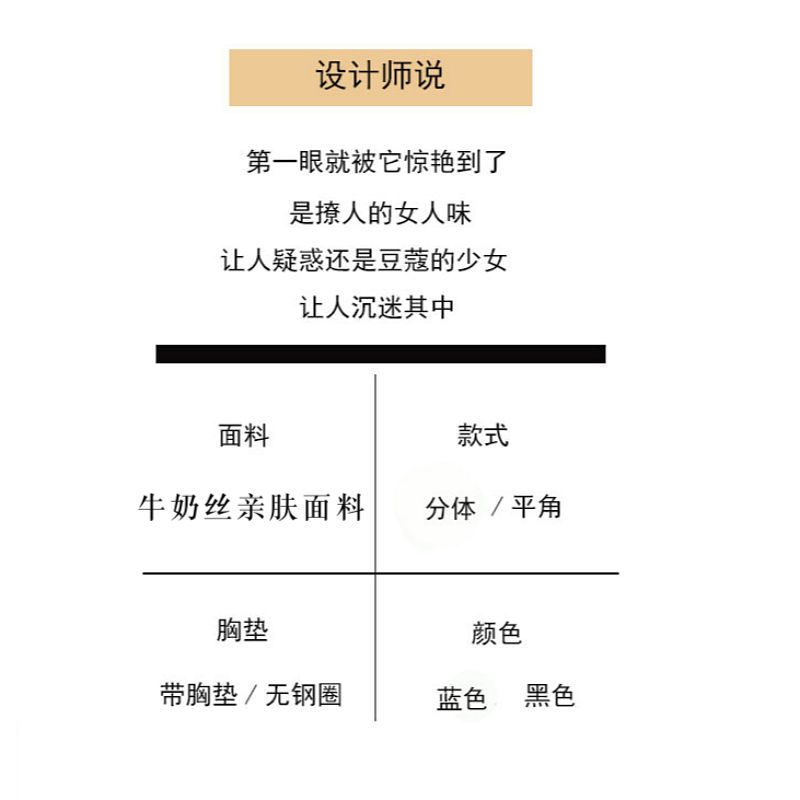 设计师说

第一眼就被它惊艳到了

是撩人的女人味

让人疑惑还是豆蔻的少女

让人沉迷其中

| 面料 | 款式 |
|---|---|
| 牛奶丝亲肤面料 | 分体 / 平角 |
| 胸垫 | 颜色 |
| 带胸垫 / 无钢圈 | 蓝色 黑色 |